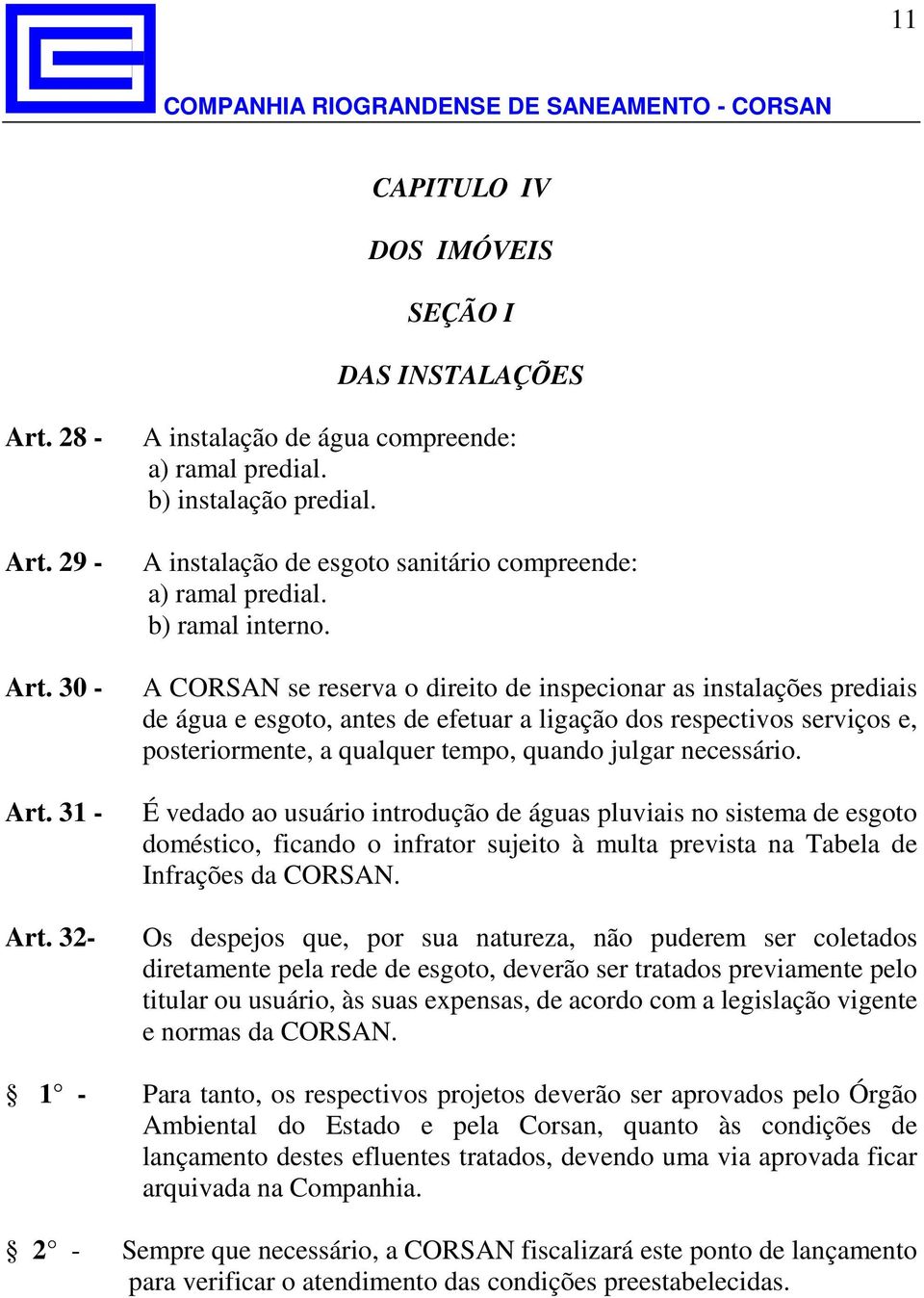 11

COMPANHIA RIOGRANDENSE DE SANEAMENTO - CORSAN

CAPITULO IV

DOS IMÓVEIS

SEÇÃO I

DAS INSTALAÇÕES

Art. 28 - A instalação de água compreende:
a) ramal predial.
b) instalação predial.

Art. 29 - A instalação de esgoto sanitário compreende:
a) ramal predial.
b) ramal interno.

Art. 30 - A CORSAN se reserva o direito de inspecionar as instalações prediais de água e esgoto, antes de efetuar a ligação dos respectivos serviços e, posteriormente, a qualquer tempo, quando julgar necessário.

Art. 31 - É vedado ao usuário introdução de águas pluviais no sistema de esgoto doméstico, ficando o infrator sujeito à multa prevista na Tabela de Infrações da CORSAN.

Art. 32- Os despejos que, por sua natureza, não puderem ser coletados diretamente pela rede de esgoto, deverão ser tratados previamente pelo titular ou usuário, às suas expensas, de acordo com a legislação vigente e normas da CORSAN.

§ 1° - Para tanto, os respectivos projetos deverão ser aprovados pelo Órgão Ambiental do Estado e pela Corsan, quanto às condições de lançamento destes efluentes tratados, devendo uma via aprovada ficar arquivada na Companhia.

§ 2° - Sempre que necessário, a CORSAN fiscalizará este ponto de lançamento para verificar o atendimento das condições preestabelecidas.